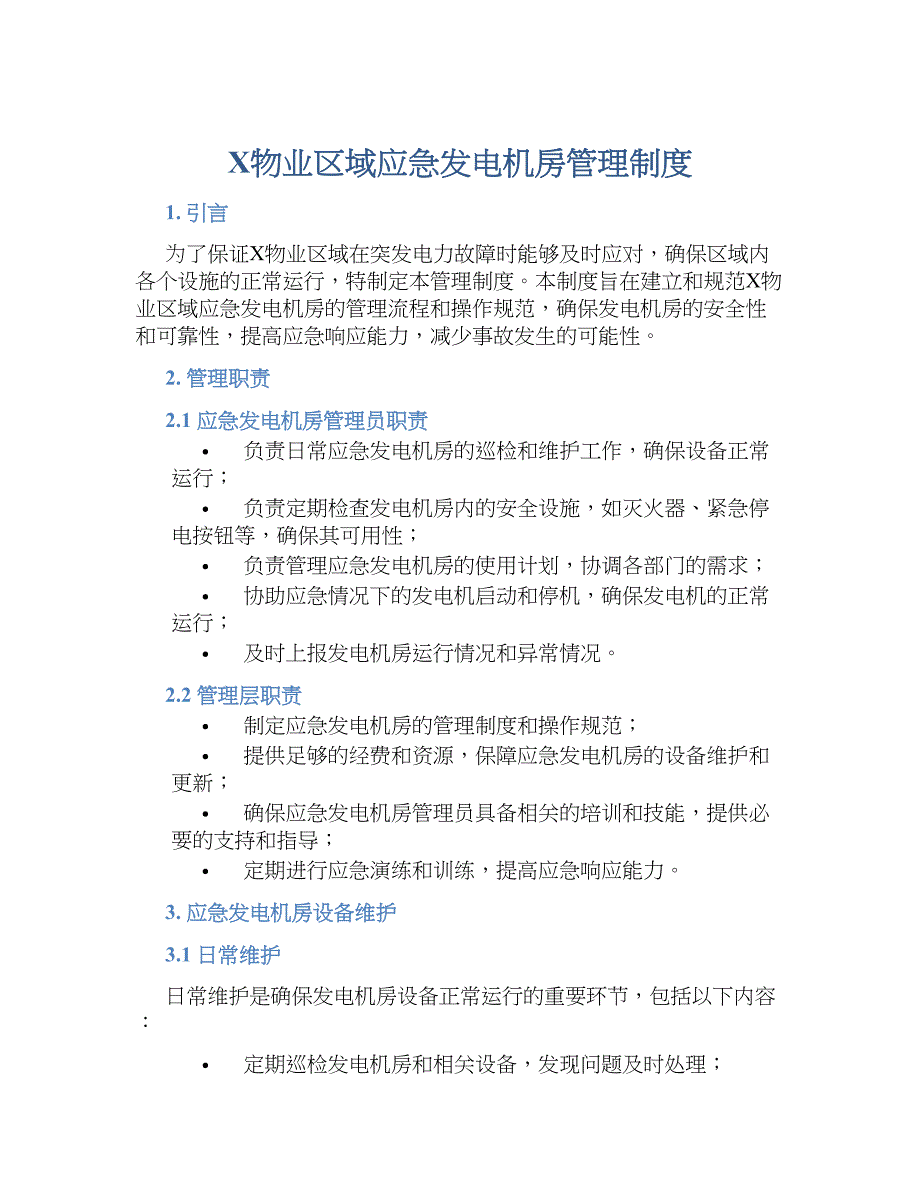 X物业区域应急发电机房管理制度

1. 引言

为了保证X物业区域在突发电力故障时能够及时应对，确保区域内各个设施的正常运行，特制定本管理制度。本制度旨在建立和规范X物业区域应急发电机房的管理流程和操作规范，确保发电机房的安全性和可靠性，提高应急响应能力，减少事故发生的可能性。

2. 管理职责

2.1 应急发电机房管理员职责

• 负责日常应急发电机房的巡检和维护工作，确保设备正常运行；
• 负责定期检查发电机房内的安全设施，如灭火器、紧急停电按钮等，确保其可用性；
• 负责管理应急发电机房的使用计划，协调各部门的需求；
• 协助应急情况下的发电机启动和停机，确保发电机的正常运行；
• 及时上报发电机房运行情况和异常情况。

2.2 管理层职责

• 制定应急发电机房的管理制度和操作规范；
• 提供足够的经费和资源，保障应急发电机房的设备维护和更新；
• 确保应急发电机房管理员具备相关的培训和技能，提供必要的支持和指导；
• 定期进行应急演练和训练，提高应急响应能力。

3. 应急发电机房设备维护

3.1 日常维护

日常维护是确保发电机房设备正常运行的重要环节，包括以下内容：

• 定期巡检发电机房和相关设备，发现问题及时处理；